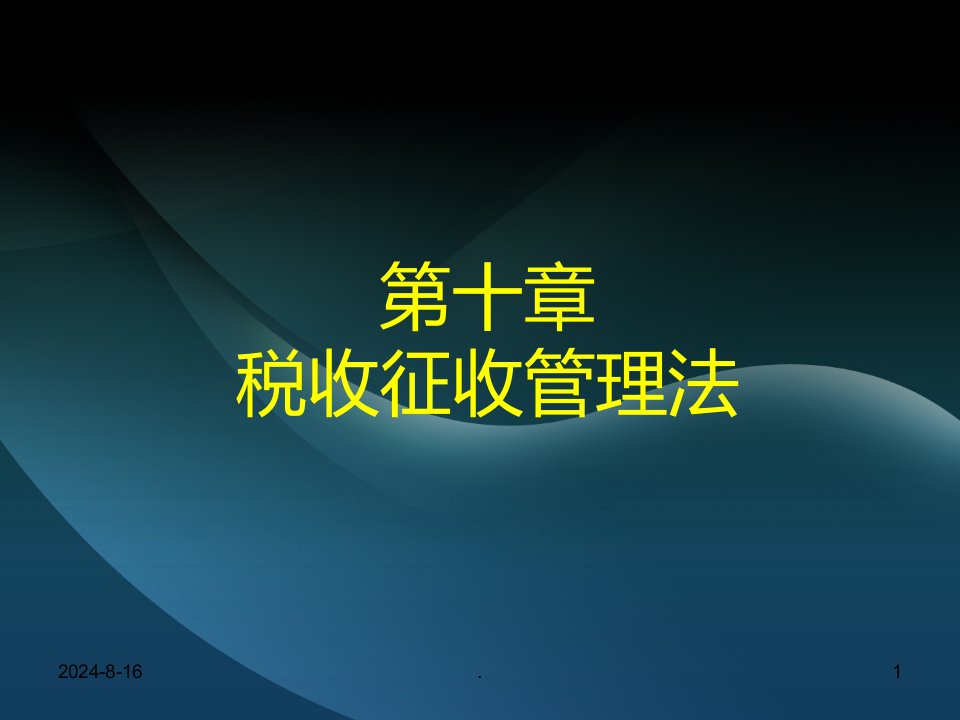 第十章
税收征收管理法

2024-8-16 . 1